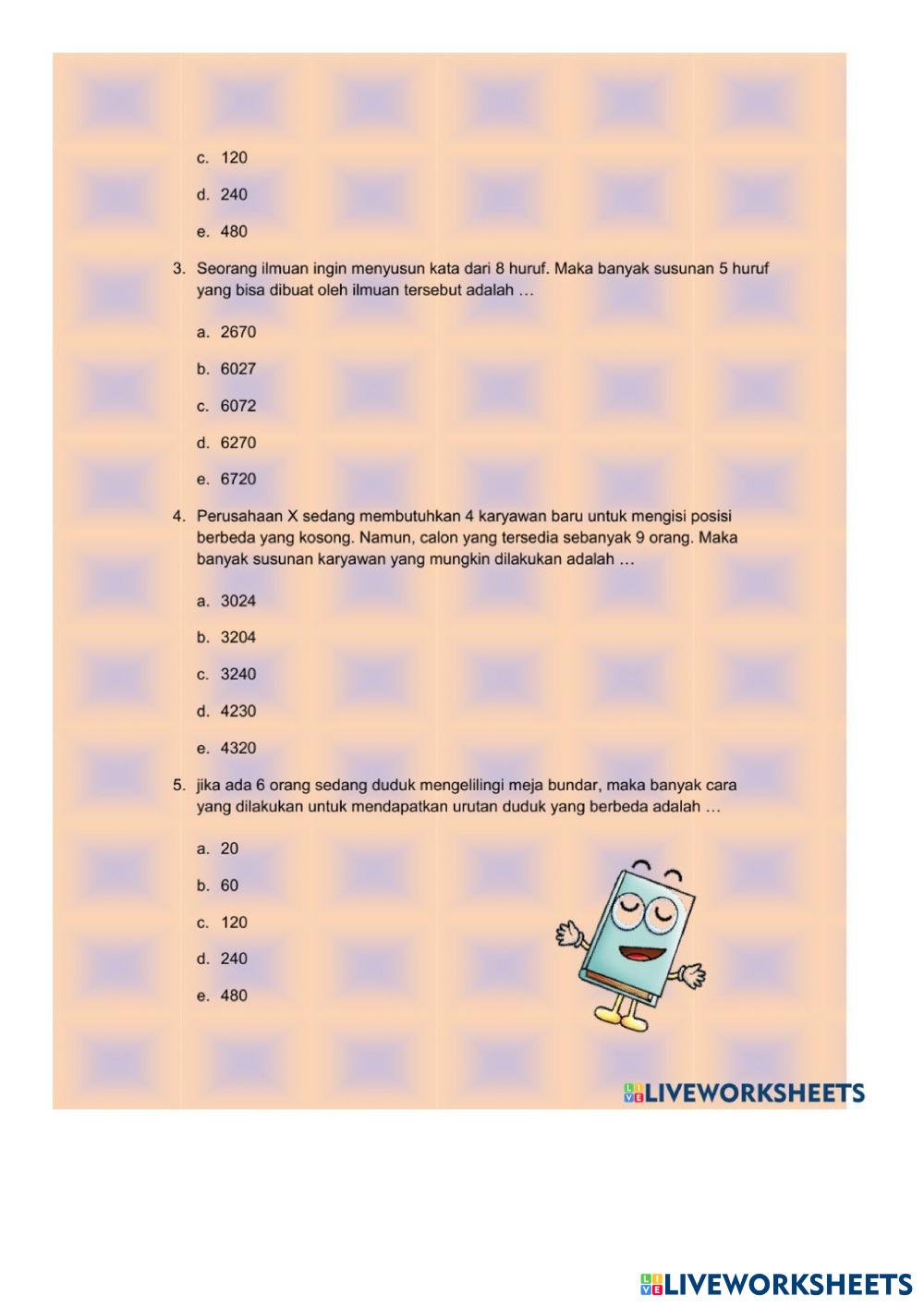 c. 120

d. 240

e. 480

3. Seorang ilmuan ingin menyusun kata dari 8 huruf. Maka banyak susunan 5 huruf yang bisa dibuat oleh ilmuan tersebut adalah …

a. 2670

b. 6027

c. 6072

d. 6270

e. 6720

4. Perusahaan X sedang membutuhkan 4 karyawan baru untuk mengisi posisi berbeda yang kosong. Namun, calon yang tersedia sebanyak 9 orang. Maka banyak susunan karyawan yang mungkin dilakukan adalah …

a. 3024

b. 3204

c. 3240

d. 4230

e. 4320

5. jika ada 6 orang sedang duduk mengelilingi meja bundar, maka banyak cara yang dilakukan untuk mendapatkan urutan duduk yang berbeda adalah …

a. 20

b. 60

c. 120

d. 240

e. 480

LIVEWORKSHEETS

LIVEWORKSHEETS